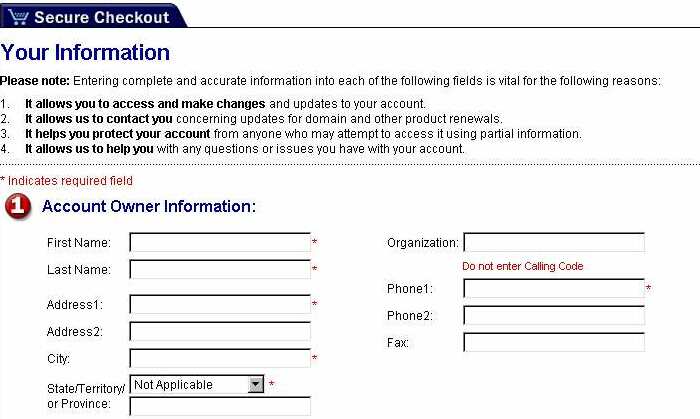 Secure Checkout

Your Information

Please note: Entering complete and accurate information into each of the following fields is vital for the following reasons:

1. It allows you to access and make changes and updates to your account.
2. It allows us to contact you concerning updates for domain and other product renewals.
3. It helps you protect your account from anyone who may attempt to access it using partial information.
4. It allows us to help you with any questions or issues you have with your account.

* Indicates required field

1 Account Owner Information:

First Name: *
Last Name: *
Address1: *
Address2:
City: *
State/Territory/ or Province: Not Applicable *

Organization:
Do not enter Calling Code
Phone1: *
Phone2:
Fax: